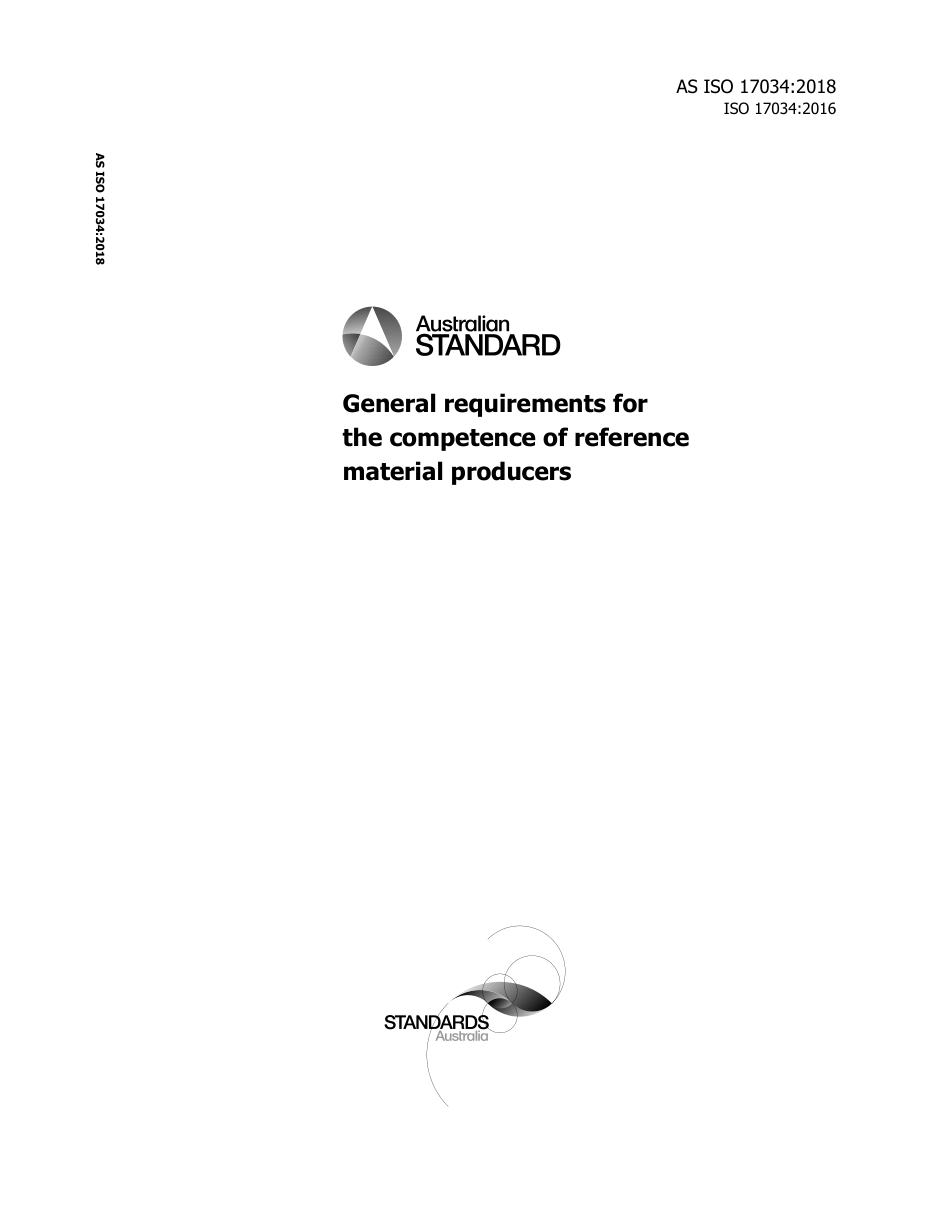 AS ISO 17034:2018
ISO 17034:2016

AS ISO 17034:2018

Australian
STANDARD

General requirements for the competence of reference material producers

STANDARDS
Australia